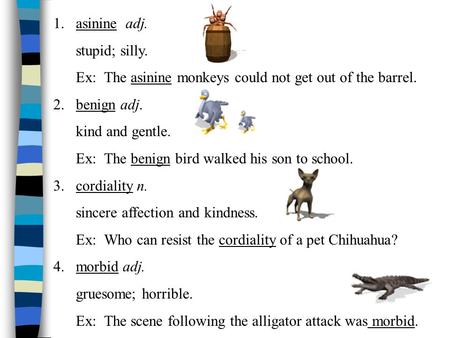 1. asinine adj.

stupid; silly.

Ex: The asinine monkeys could not get out of the barrel.

2. benign adj.

kind and gentle.

Ex: The benign bird walked his son to school.

3. cordiality n.

sincere affection and kindness.

Ex: Who can resist the cordiality of a pet Chihuahua?

4. morbid adj.

gruesome; horrible.

Ex: The scene following the alligator attack was morbid.